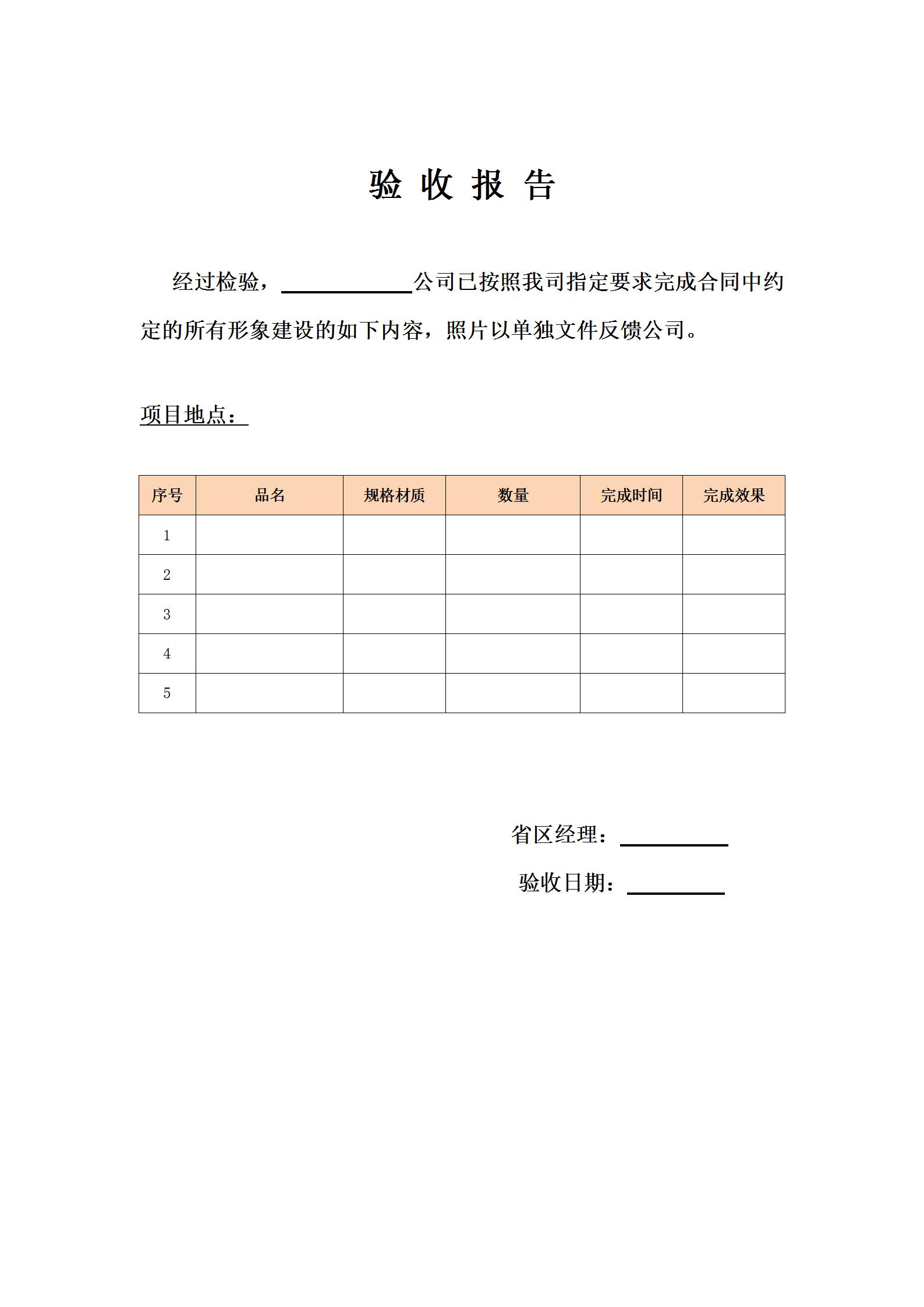 验 收 报 告

经过检验，____________公司已按照我司指定要求完成合同中约定的所有形象建设的如下内容，照片以单独文件反馈公司。

项目地点：

| 序号 | 品名 | 规格材质 | 数量 | 完成时间 | 完成效果 |
|---|---|---|---|---|---|
| 1 | | | | | |
| 2 | | | | | |
| 3 | | | | | |
| 4 | | | | | |
| 5 | | | | | |

省区经理：__________

验收日期：_________